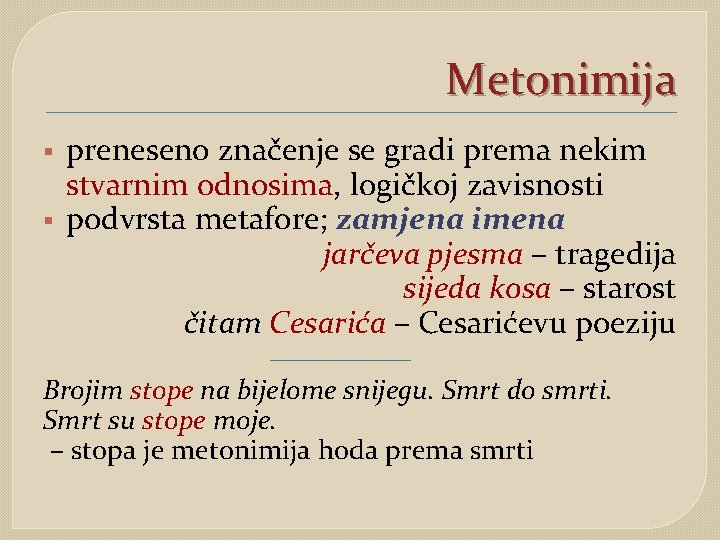 Metonimija

▪ preneseno značenje se gradi prema nekim stvarnim odnosima, logičkoj zavisnosti
▪ podvrsta metafore; zamjena imena

jarčeva pjesma – tragedija
sijeda kosa – starost
čitam Cesarića – Cesarićevu poeziju

Brojim stope na bijelome snijegu. Smrt do smrti.
Smrt su stope moje.
– stopa je metonimija hoda prema smrti